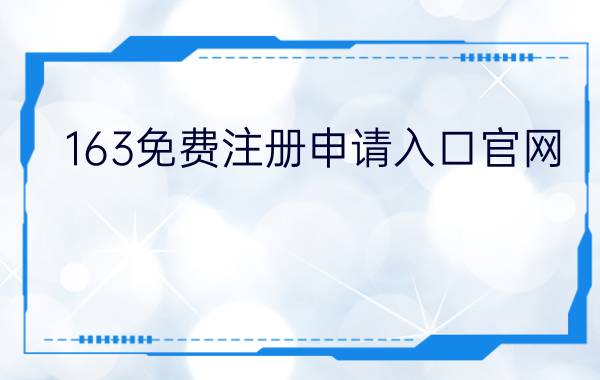 163免费注册申请入口官网